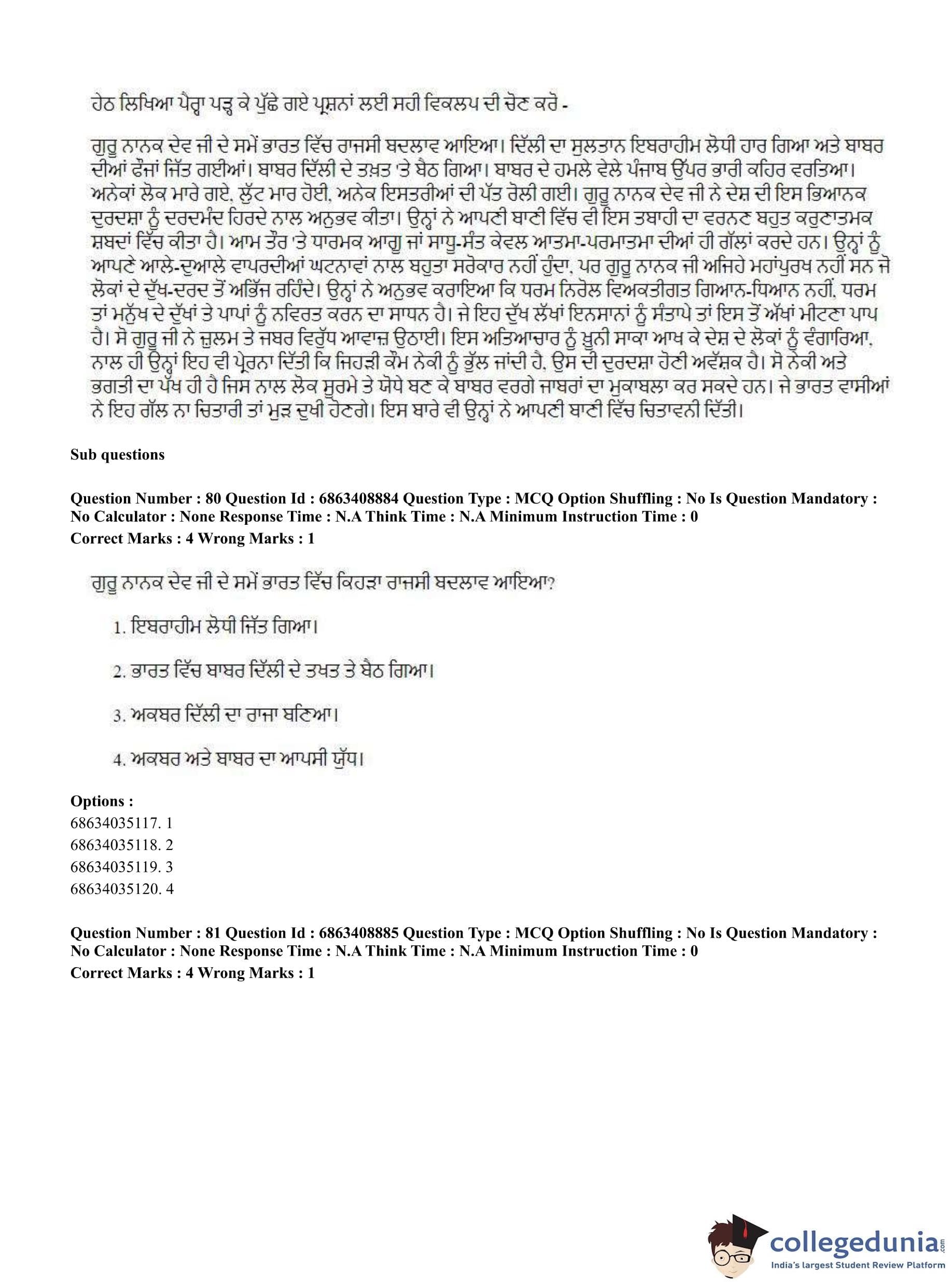 ਹੇਠ ਲਿਖਿਆ ਪੈਰ੍ਹਾ ਪੜ੍ਹ ਕੇ ਪੁੱਛੇ ਗਏ ਪ੍ਰਸ਼ਨਾਂ ਲਈ ਸਹੀ ਵਿਕਲਪ ਦੀ ਚੋਣ ਕਰੋ -

ਗੁਰੂ ਨਾਨਕ ਦੇਵ ਜੀ ਦੇ ਸਮੇਂ ਭਾਰਤ ਵਿੱਚ ਰਾਜਸੀ ਬਦਲਾਵ ਆਇਆ। ਦਿੱਲੀ ਦਾ ਸੁਲਤਾਨ ਇਬਰਾਹੀਮ ਲੋਧੀ ਹਾਰ ਗਿਆ ਅਤੇ ਬਾਬਰ ਦੀਆਂ ਫੌਜਾਂ ਜਿੱਤ ਗਈਆਂ। ਬਾਬਰ ਦਿੱਲੀ ਦੇ ਤਖ਼ਤ 'ਤੇ ਬੈਠ ਗਿਆ। ਬਾਬਰ ਦੇ ਹਮਲੇ ਵੇਲੇ ਪੰਜਾਬ ਉੱਪਰ ਭਾਰੀ ਕਹਿਰ ਵਰਤਿਆ। ਅਨੇਕਾਂ ਲੋਕ ਮਾਰੇ ਗਏ, ਲੁੱਟ ਮਾਰ ਹੋਈ, ਅਨੇਕ ਇਸਤਰੀਆਂ ਦੀ ਪੱਤ ਰੋਲੀ ਗਈ। ਗੁਰੂ ਨਾਨਕ ਦੇਵ ਜੀ ਨੇ ਦੇਸ਼ ਦੀ ਇਸ ਭਿਆਨਕ ਦੁਰਦਸ਼ਾ ਨੂੰ ਦਰਦਮੰਦ ਹਿਰਦੇ ਨਾਲ ਅਨੁਭਵ ਕੀਤਾ। ਉਨ੍ਹਾਂ ਨੇ ਆਪਣੀ ਬਾਣੀ ਵਿੱਚ ਵੀ ਇਸ ਤਬਾਹੀ ਦਾ ਵਰਨਣ ਬਹੁਤ ਕਰੁਣਾਤਮਕ ਸ਼ਬਦਾਂ ਵਿੱਚ ਕੀਤਾ ਹੈ। ਆਮ ਤੌਰ 'ਤੇ ਧਾਰਮਕ ਆਗੂ ਜਾਂ ਸਾਧੂ-ਸੰਤ ਕੇਵਲ ਆਤਮਾ-ਪਰਮਾਤਮਾ ਦੀਆਂ ਹੀ ਗੱਲਾਂ ਕਰਦੇ ਹਨ। ਉਨ੍ਹਾਂ ਨੂੰ ਆਪਣੇ ਆਲੇ-ਦੁਆਲੇ ਵਾਪਰਦੀਆਂ ਘਟਨਾਵਾਂ ਨਾਲ ਬਹੁਤਾ ਸਰੋਕਾਰ ਨਹੀਂ ਹੁੰਦਾ, ਪਰ ਗੁਰੂ ਨਾਨਕ ਜੀ ਅਜਿਹੇ ਮਹਾਂਪੁਰਖ ਨਹੀਂ ਸਨ ਜੋ ਲੋਕਾਂ ਦੇ ਦੁੱਖ-ਦਰਦ ਤੋਂ ਅਭਿੱਜ ਰਹਿੰਦੇ। ਉਨ੍ਹਾਂ ਨੇ ਅਨੁਭਵ ਕਰਾਇਆ ਕਿ ਧਰਮ ਨਿਰੋਲ ਵਿਅਕਤੀਗਤ ਗਿਆਨ-ਧਿਆਨ ਨਹੀਂ, ਧਰਮ ਤਾਂ ਮਨੁੱਖ ਦੇ ਦੁੱਖਾਂ ਤੇ ਪਾਪਾਂ ਨੂੰ ਨਵਿਰਤ ਕਰਨ ਦਾ ਸਾਧਨ ਹੈ। ਜੇ ਇਹ ਦੁੱਖ ਲੱਖਾਂ ਇਨਸਾਨਾਂ ਨੂੰ ਸੰਤਾਪੇ ਤਾਂ ਇਸ ਤੋਂ ਅੱਖਾਂ ਮੀਟਣਾ ਪਾਪ ਹੈ। ਸੋ ਗੁਰੂ ਜੀ ਨੇ ਜ਼ੁਲਮ ਤੇ ਜਬਰ ਵਿਰੁੱਧ ਆਵਾਜ਼ ਉਠਾਈ। ਇਸ ਅਤਿਆਚਾਰ ਨੂੰ ਖ਼ੂਨੀ ਸਾਕਾ ਆਖ ਕੇ ਦੇਸ਼ ਦੇ ਲੋਕਾਂ ਨੂੰ ਵੰਗਾਰਿਆ, ਨਾਲ ਹੀ ਉਨ੍ਹਾਂ ਇਹ ਵੀ ਪ੍ਰੇਰਨਾ ਦਿੱਤੀ ਕਿ ਜਿਹੜੀ ਕੌਮ ਨੇਕੀ ਨੂੰ ਭੁੱਲ ਜਾਂਦੀ ਹੈ, ਉਸ ਦੀ ਦੁਰਦਸ਼ਾ ਹੋਣੀ ਅਵੱਸ਼ਕ ਹੈ। ਸੋ ਨੇਕੀ ਅਤੇ ਭਗਤੀ ਦਾ ਪੱਖ ਹੀ ਹੈ ਜਿਸ ਨਾਲ ਲੋਕ ਸੂਰਮੇ ਤੇ ਯੋਧੇ ਬਣ ਕੇ ਬਾਬਰ ਵਰਗੇ ਜਾਬਰਾਂ ਦਾ ਮੁਕਾਬਲਾ ਕਰ ਸਕਦੇ ਹਨ। ਜੇ ਭਾਰਤ ਵਾਸੀਆਂ ਨੇ ਇਹ ਗੱਲ ਨਾ ਚਿਤਾਰੀ ਤਾਂ ਮੁੜ ਦੁਖੀ ਹੋਣਗੇ। ਇਸ ਬਾਰੇ ਵੀ ਉਨ੍ਹਾਂ ਨੇ ਆਪਣੀ ਬਾਣੀ ਵਿੱਚ ਚਿਤਾਵਨੀ ਦਿੱਤੀ।

Sub questions

Question Number : 80 Question Id : 6863408884 Question Type : MCQ Option Shuffling : No Is Question Mandatory : No Calculator : None Response Time : N.A Think Time : N.A Minimum Instruction Time : 0
Correct Marks : 4 Wrong Marks : 1

ਗੁਰੂ ਨਾਨਕ ਦੇਵ ਜੀ ਦੇ ਸਮੇਂ ਭਾਰਤ ਵਿੱਚ ਕਿਹੜਾ ਰਾਜਸੀ ਬਦਲਾਵ ਆਇਆ?

1. ਇਬਰਾਹੀਮ ਲੋਧੀ ਜਿੱਤ ਗਿਆ।

2. ਭਾਰਤ ਵਿੱਚ ਬਾਬਰ ਦਿੱਲੀ ਦੇ ਤਖਤ ਤੇ ਬੈਠ ਗਿਆ।

3. ਅਕਬਰ ਦਿੱਲੀ ਦਾ ਰਾਜਾ ਬਣਿਆ।

4. ਅਕਬਰ ਅਤੇ ਬਾਬਰ ਦਾ ਆਪਸੀ ਯੁੱਧ।

Options :
68634035117. 1
68634035118. 2
68634035119. 3
68634035120. 4

Question Number : 81 Question Id : 6863408885 Question Type : MCQ Option Shuffling : No Is Question Mandatory : No Calculator : None Response Time : N.A Think Time : N.A Minimum Instruction Time : 0
Correct Marks : 4 Wrong Marks : 1

collegedunia.com
India's largest Student Review Platform